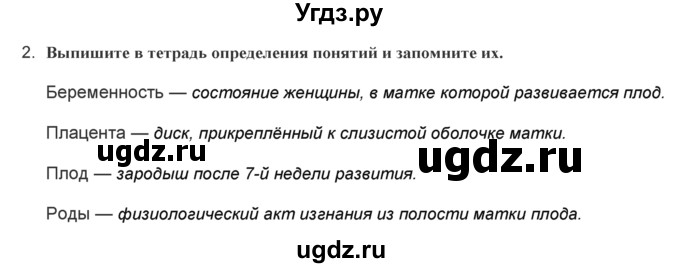 Угдз.ру

2. Выпишите в тетрадь определения понятий и запомните их.

Беременность — состояние женщины, в матке которой развивается плод.

Плацента — диск, прикреплённый к слизистой оболочке матки.

ugdz.ru ugdz.ru

Плод — зародыш после 7-й недели развития.

Роды — физиологический акт изгнания из полости матки плода.

ugdz.ru